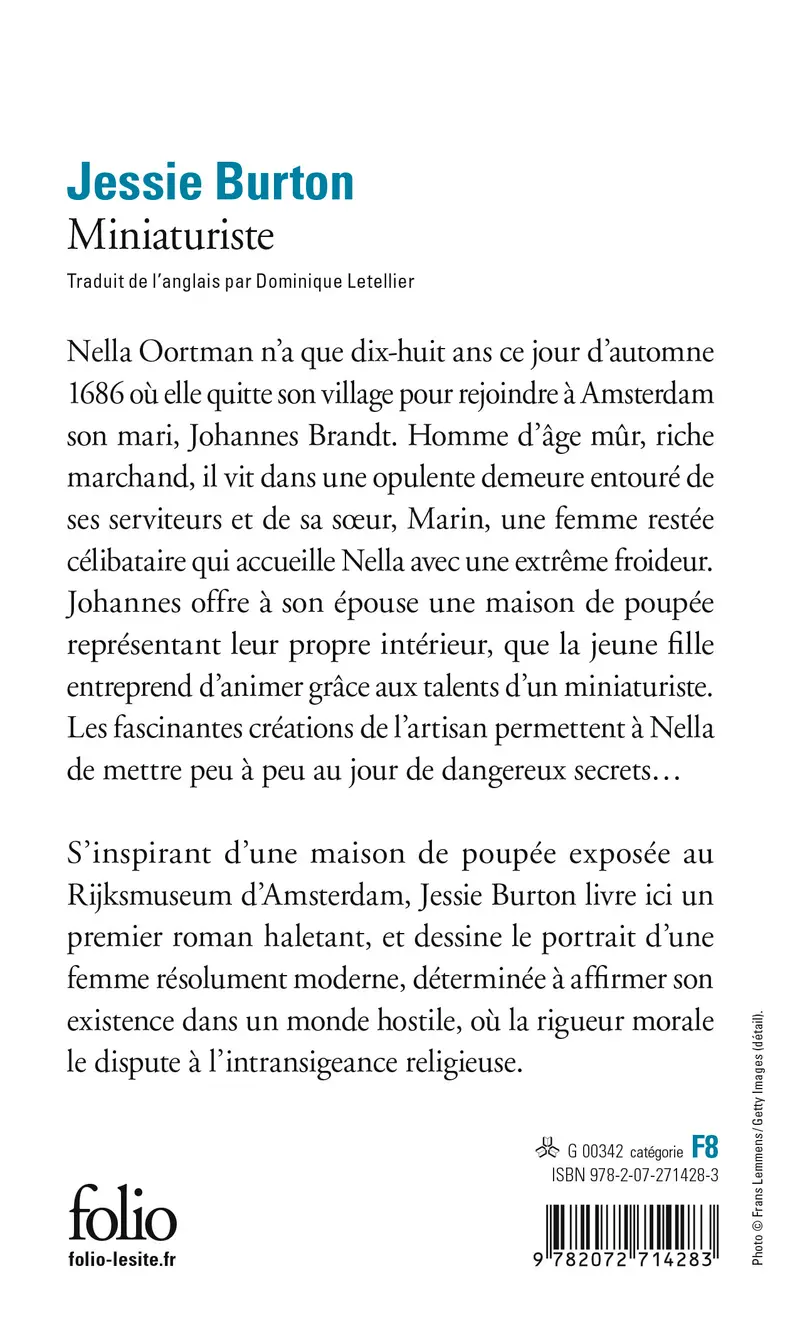 Jessie Burton
Miniaturiste
Traduit de l'anglais par Dominique Letellier

Nella Oortman n'a que dix-huit ans ce jour d'automne 1686 où elle quitte son village pour rejoindre à Amsterdam son mari, Johannes Brandt. Homme d'âge mûr, riche marchand, il vit dans une opulente demeure entouré de ses serviteurs et de sa sœur, Marin, une femme restée célibataire qui accueille Nella avec une extrême froideur. Johannes offre à son épouse une maison de poupée représentant leur propre intérieur, que la jeune fille entreprend d'animer grâce aux talents d'un miniaturiste. Les fascinantes créations de l'artisan permettent à Nella de mettre peu à peu au jour de dangereux secrets…

S'inspirant d'une maison de poupée exposée au Rijksmuseum d'Amsterdam, Jessie Burton livre ici un premier roman haletant, et dessine le portrait d'une femme résolument moderne, déterminée à affirmer son existence dans un monde hostile, où la rigueur morale le dispute à l'intransigeance religieuse.

G 00342 catégorie F8
ISBN 978-2-07-271428-3

folio
folio-lesite.fr

9 782072 714283

Photo © Frans Lemmens / Getty Images (détail).